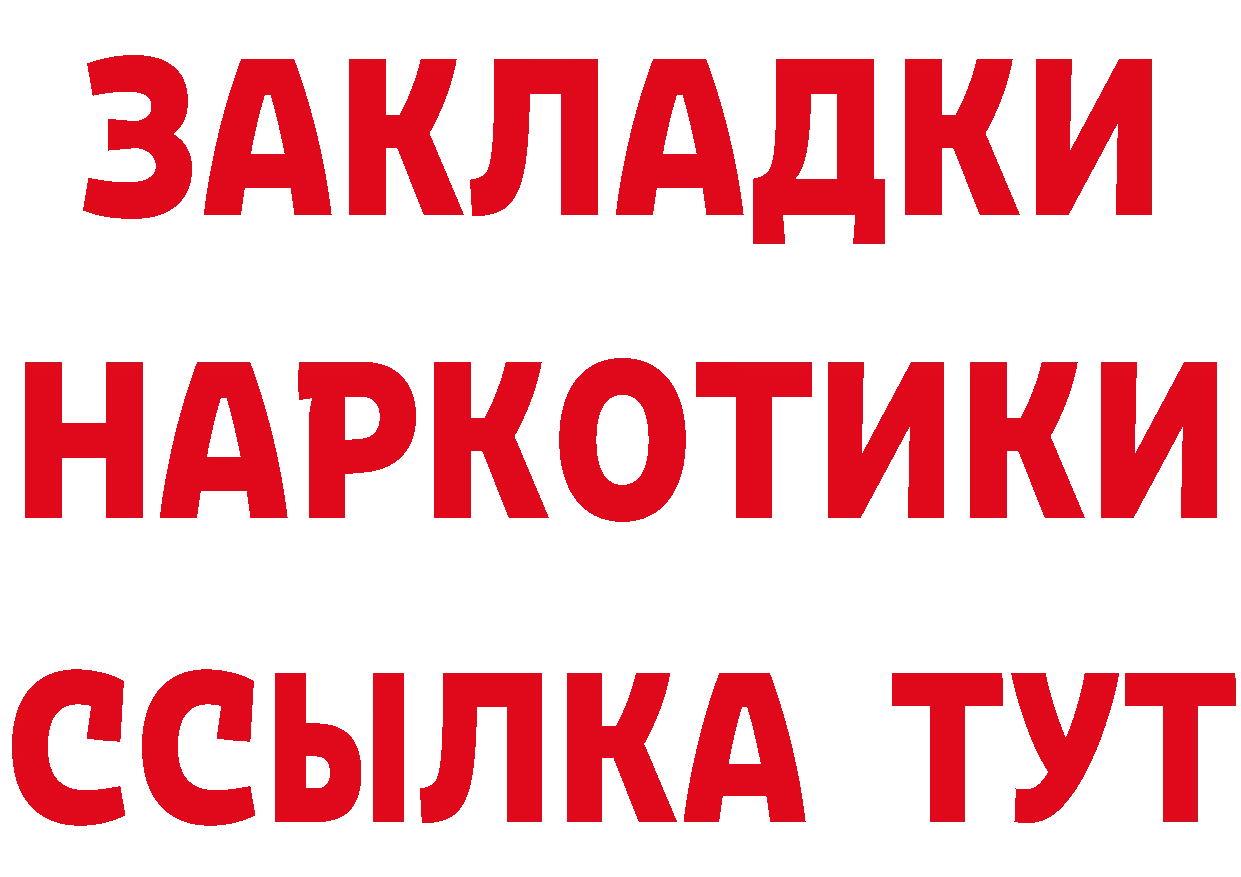 ЗАКЛАДКИ НАРКОТИКИ ССЫЛКА ТУТ